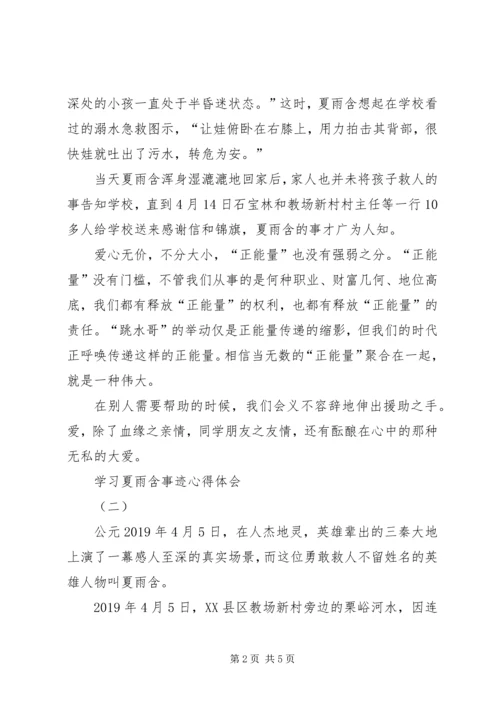 深处的小孩一直处于半昏迷状态。”这时，夏雨含想起在学校看过的溺水急救图示，“让娃俯卧在右膝上，用力拍击其背部，很快娃就吐出了污水，转危为安。”

当天夏雨含浑身湿漉漉地回家后，家人也并未将孩子救人的事告知学校，直到4月14日石宝林和教场新村村主任等一行10多人给学校送来感谢信和锦旗，夏雨含的事才广为人知。

爱心无价，不分大小，“正能量”也没有强弱之分。“正能量”没有门槛，不管我们从事的是何种职业、财富几何、地位高底，我们都有释放“正能量”的权利，也都有释放“正能量”的责任。“跳水哥”的举动仅是正能量传递的缩影，但我们的时代正呼唤传递这样的正能量。相信当无数的“正能量”聚合在一起，就是一种伟大。

在别人需要帮助的时候，我们会义不容辞地伸出援助之手。爱，除了血缘之亲情，同学朋友之友情，还有酝酿在心中的那种无私的大爱。

学习夏雨含事迹心得体会

（二）

公元2019年4月5日，在人杰地灵，英雄辈出的三秦大地上演了一幕感人至深的真实场景，而这位勇敢救人不留姓名的英雄人物叫夏雨含。

2019年4月5日，XX县区教场新村旁边的栗峪河水，因连

第2页 共5页